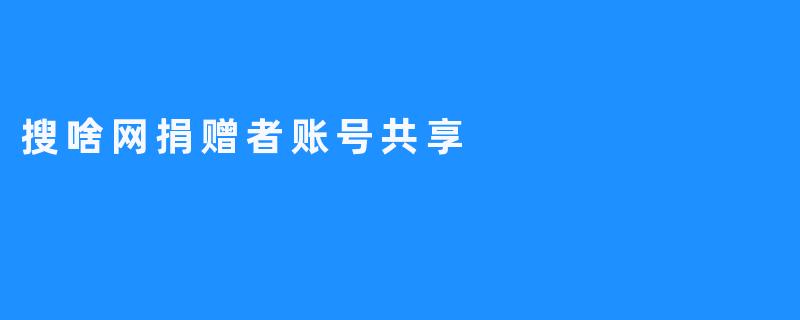 搜啥网捐赠者账号共享